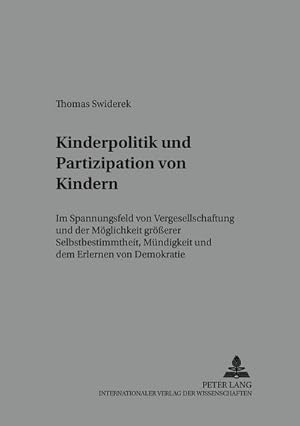 Thomas Swiderek

Kinderpolitik und Partizipation von Kindern

Im Spannungsfeld von Vergesellschaftung und der Möglichkeit größerer Selbstbestimmtheit, Mündigkeit und dem Erlernen von Demokratie

PETER LANG
INTERNATIONALER VERLAG DER WISSENSCHAFTEN